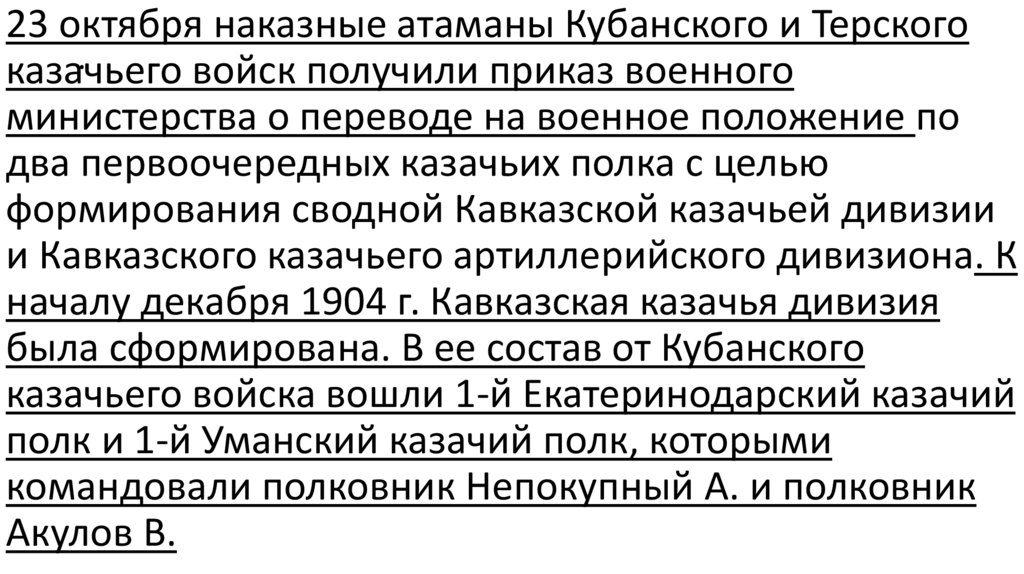 23 октября наказные атаманы Кубанского и Терского казачьего войск получили приказ военного министерства о переводе на военное положение по два первоочередных казачьих полка с целью формирования сводной Кавказской казачьей дивизии и Кавказского казачьего артиллерийского дивизиона. К началу декабря 1904 г. Кавказская казачья дивизия была сформирована. В ее состав от Кубанского казачьего войска вошли 1-й Екатеринодарский казачий полк и 1-й Уманский казачий полк, которыми командовали полковник Непокупный А. и полковник Акулов В.